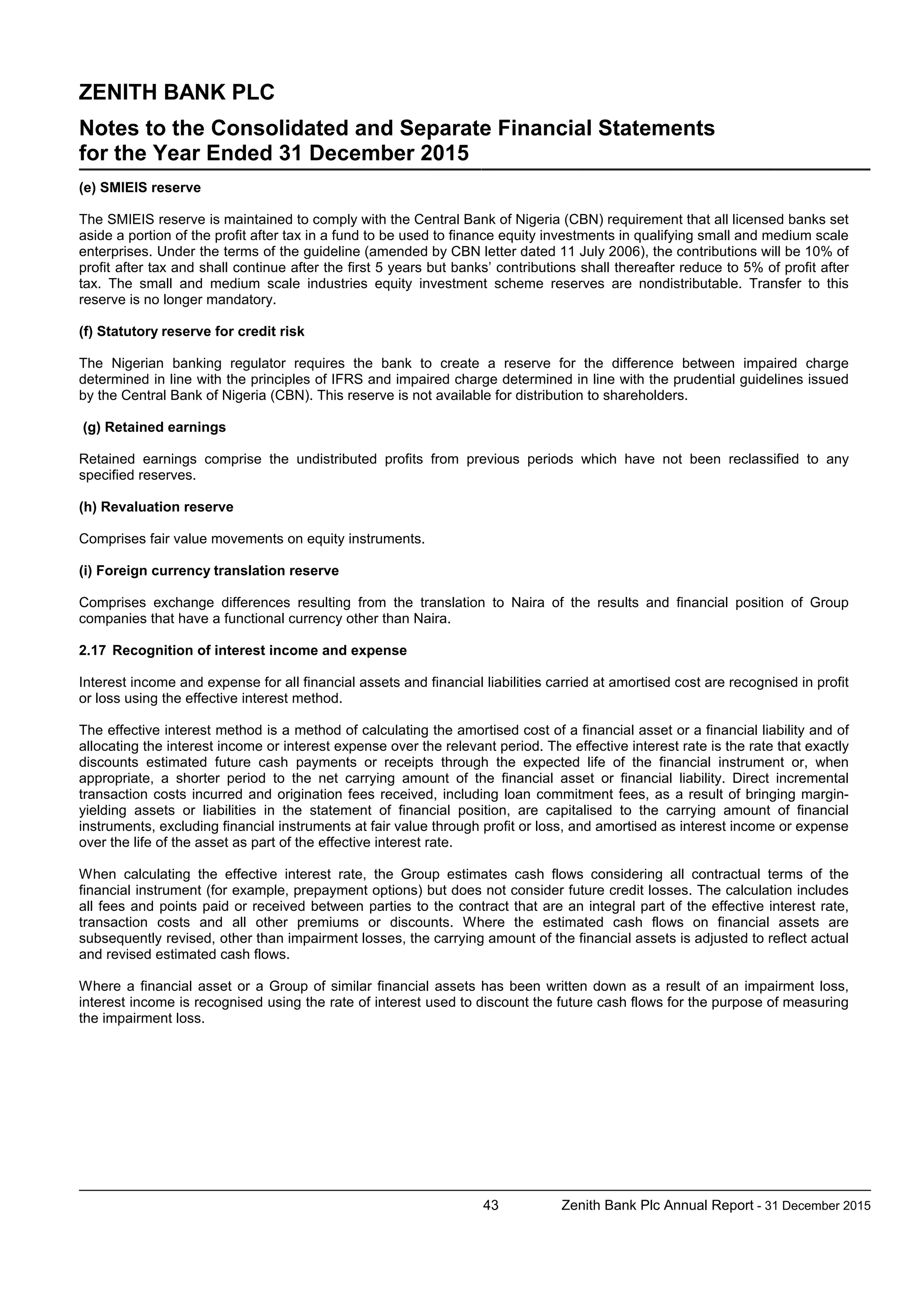 ZENITH BANK PLC

Notes to the Consolidated and Separate Financial Statements for the Year Ended 31 December 2015

(e) SMIEIS reserve

The SMIEIS reserve is maintained to comply with the Central Bank of Nigeria (CBN) requirement that all licensed banks set aside a portion of the profit after tax in a fund to be used to finance equity investments in qualifying small and medium scale enterprises. Under the terms of the guideline (amended by CBN letter dated 11 July 2006), the contributions will be 10% of profit after tax and shall continue after the first 5 years but banks' contributions shall thereafter reduce to 5% of profit after tax. The small and medium scale industries equity investment scheme reserves are nondistributable. Transfer to this reserve is no longer mandatory.

(f) Statutory reserve for credit risk

The Nigerian banking regulator requires the bank to create a reserve for the difference between impaired charge determined in line with the principles of IFRS and impaired charge determined in line with the prudential guidelines issued by the Central Bank of Nigeria (CBN). This reserve is not available for distribution to shareholders.

(g) Retained earnings

Retained earnings comprise the undistributed profits from previous periods which have not been reclassified to any specified reserves.

(h) Revaluation reserve

Comprises fair value movements on equity instruments.

(i) Foreign currency translation reserve

Comprises exchange differences resulting from the translation to Naira of the results and financial position of Group companies that have a functional currency other than Naira.

2.17 Recognition of interest income and expense

Interest income and expense for all financial assets and financial liabilities carried at amortised cost are recognised in profit or loss using the effective interest method.

The effective interest method is a method of calculating the amortised cost of a financial asset or a financial liability and of allocating the interest income or interest expense over the relevant period. The effective interest rate is the rate that exactly discounts estimated future cash payments or receipts through the expected life of the financial instrument or, when appropriate, a shorter period to the net carrying amount of the financial asset or financial liability. Direct incremental transaction costs incurred and origination fees received, including loan commitment fees, as a result of bringing margin-yielding assets or liabilities in the statement of financial position, are capitalised to the carrying amount of financial instruments, excluding financial instruments at fair value through profit or loss, and amortised as interest income or expense over the life of the asset as part of the effective interest rate.

When calculating the effective interest rate, the Group estimates cash flows considering all contractual terms of the financial instrument (for example, prepayment options) but does not consider future credit losses. The calculation includes all fees and points paid or received between parties to the contract that are an integral part of the effective interest rate, transaction costs and all other premiums or discounts. Where the estimated cash flows on financial assets are subsequently revised, other than impairment losses, the carrying amount of the financial assets is adjusted to reflect actual and revised estimated cash flows.

Where a financial asset or a Group of similar financial assets has been written down as a result of an impairment loss, interest income is recognised using the rate of interest used to discount the future cash flows for the purpose of measuring the impairment loss.

43 Zenith Bank Plc Annual Report - 31 December 2015